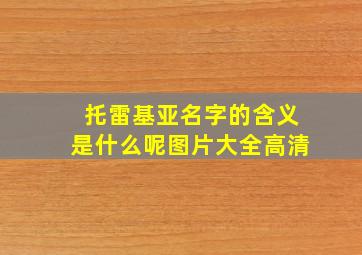 托雷基亚名字的含义
是什么呢图片大全高清